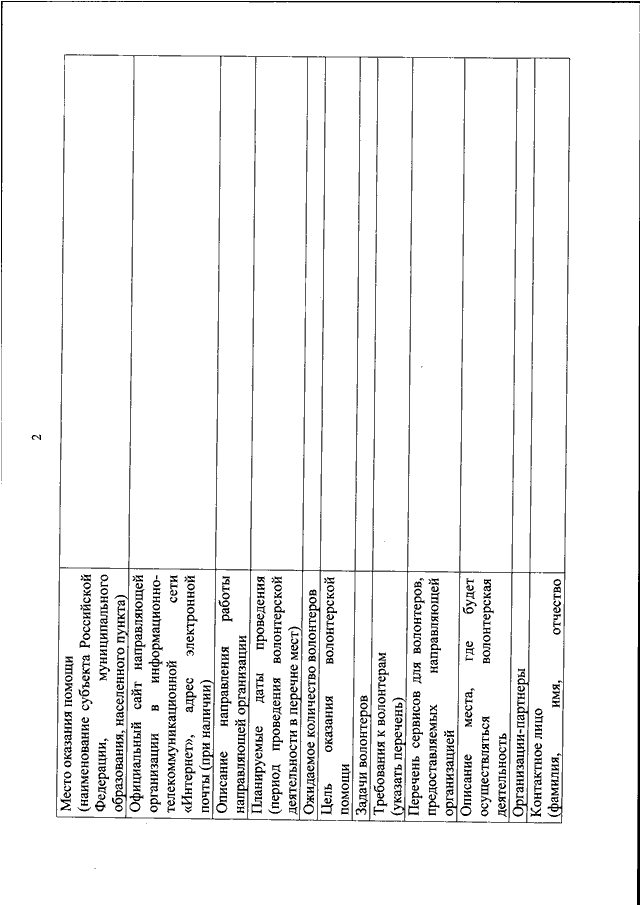 2

| | |
|---|---|
| Место оказания помощи (наименование субъекта Российской Федерации, муниципального образования, населенного пункта) | |
| Официальный сайт направляющей организации в информационно-телекоммуникационной сети «Интернет», адрес электронной почты (при наличии) | |
| Описание направления работы направляющей организации | |
| Планируемые даты проведения (период проведения волонтерской деятельности в перечне мест) | |
| Ожидаемое количество волонтеров | |
| Цель оказания волонтерской помощи | |
| Задачи волонтеров | |
| Требования к волонтерам (указать перечень) | |
| Перечень сервисов для волонтеров, предоставляемых направляющей организацией | |
| Описание места, где будет осуществляться волонтерская деятельность | |
| Организации-партнеры | |
| Контактное лицо (фамилия, имя, отчество | |